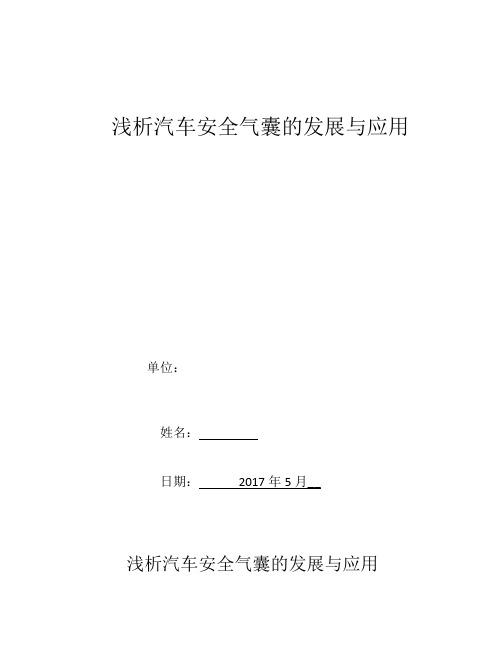 浅析汽车安全气囊的发展与应用

单位：

姓名：

日期： 2017 年 5 月

浅析汽车安全气囊的发展与应用